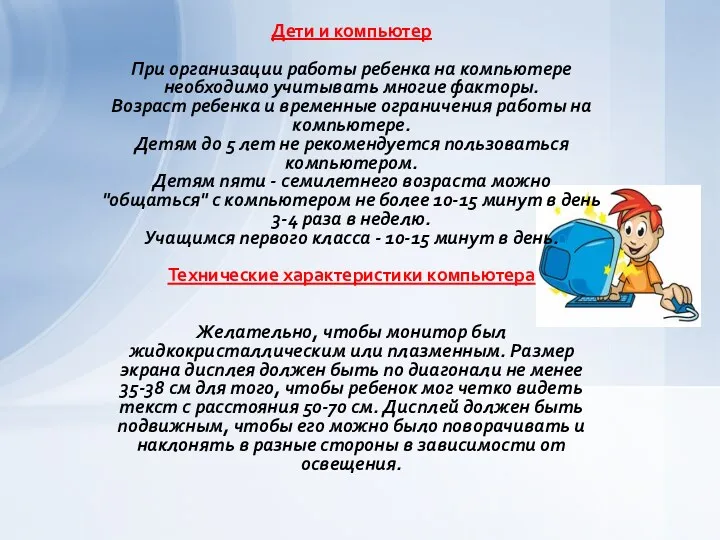 Дети и компьютер

При организации работы ребенка на компьютере необходимо учитывать многие факторы.
Возраст ребенка и временные ограничения работы на компьютере.
Детям до 5 лет не рекомендуется пользоваться компьютером.
Детям пяти - семилетнего возраста можно "общаться" с компьютером не более 10-15 минут в день 3-4 раза в неделю.
Учащимся первого класса - 10-15 минут в день.

Технические характеристики компьютера

Желательно, чтобы монитор был жидкокристаллическим или плазменным. Размер экрана дисплея должен быть по диагонали не менее 35-38 см для того, чтобы ребенок мог четко видеть текст с расстояния 50-70 см. Дисплей должен быть подвижным, чтобы его можно было поворачивать и наклонять в разные стороны в зависимости от освещения.